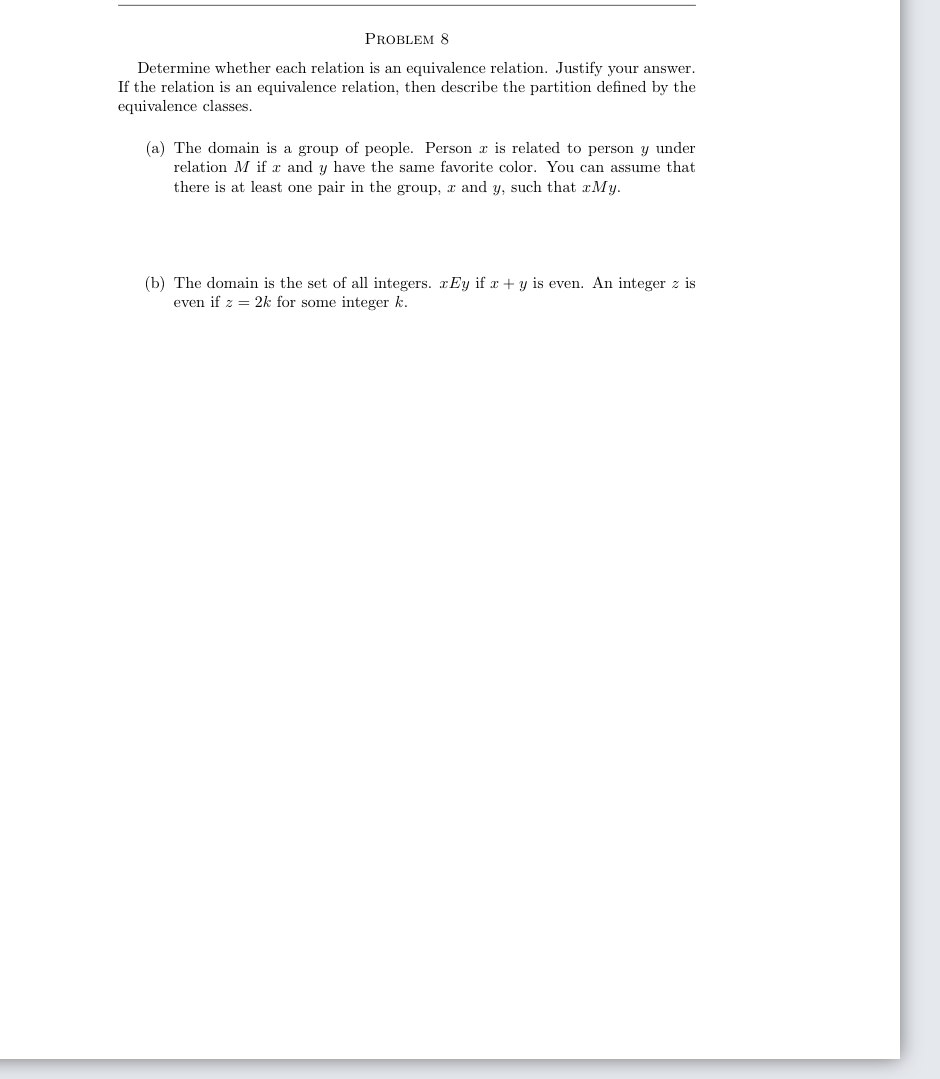 PROBLEM 8

Determine whether each relation is an equivalence relation. Justify your answer. If the relation is an equivalence relation, then describe the partition defined by the equivalence classes.

(a) The domain is a group of people. Person $x$ is related to person $y$ under relation $M$ if $x$ and $y$ have the same favorite color. You can assume that there is at least one pair in the group, $x$ and $y$, such that $xMy$.

(b) The domain is the set of all integers. $xEy$ if $x + y$ is even. An integer $z$ is even if $z = 2k$ for some integer $k$.